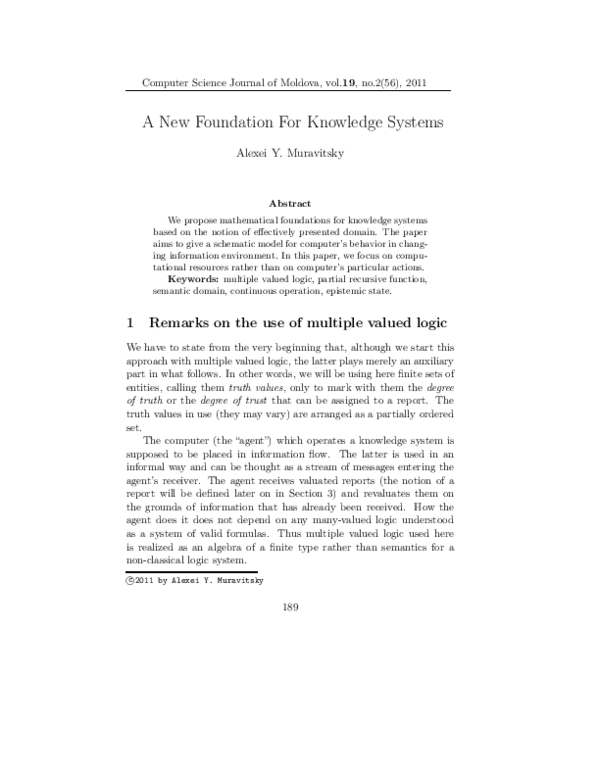 Computer Science Journal of Moldova, vol.19, no.2(56), 2011

A New Foundation For Knowledge Systems

Alexei Y. Muravitsky

Abstract

We propose mathematical foundations for knowledge systems based on the notion of effectively presented domain. The paper aims to give a schematic model for computer's behavior in changing information environment. In this paper, we focus on computational resources rather than on computer's particular actions.

Keywords: multiple valued logic, partial recursive function, semantic domain, continuous operation, epistemic state.

1 Remarks on the use of multiple valued logic

We have to state from the very beginning that, although we start this approach with multiple valued logic, the latter plays merely an auxiliary part in what follows. In other words, we will be using here finite sets of entities, calling them truth values, only to mark with them the degree of truth or the degree of trust that can be assigned to a report. The truth values in use (they may vary) are arranged as a partially ordered set.

The computer (the "agent") which operates a knowledge system is supposed to be placed in information flow. The latter is used in an informal way and can be thought as a stream of messages entering the agent's receiver. The agent receives valuated reports (the notion of a report will be defined later on in Section 3) and revaluates them on the grounds of information that has already been received. How the agent does it does not depend on any many-valued logic understood as a system of valid formulas. Thus multiple valued logic used here is realized as an algebra of a finite type rather than semantics for a non-classical logic system.

©2011 by Alexei Y. Muravitsky

189